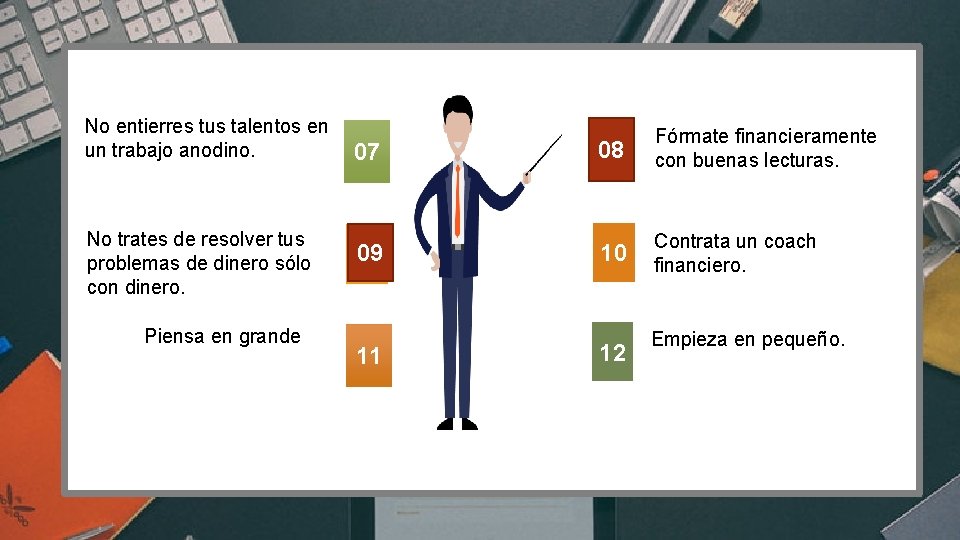 No entierres tus talentos en un trabajo anodino.

07

08

Fórmate financieramente con buenas lecturas.

No trates de resolver tus problemas de dinero sólo con dinero.

09

10

Contrata un coach financiero.

Piensa en grande

11

12

Empieza en pequeño.